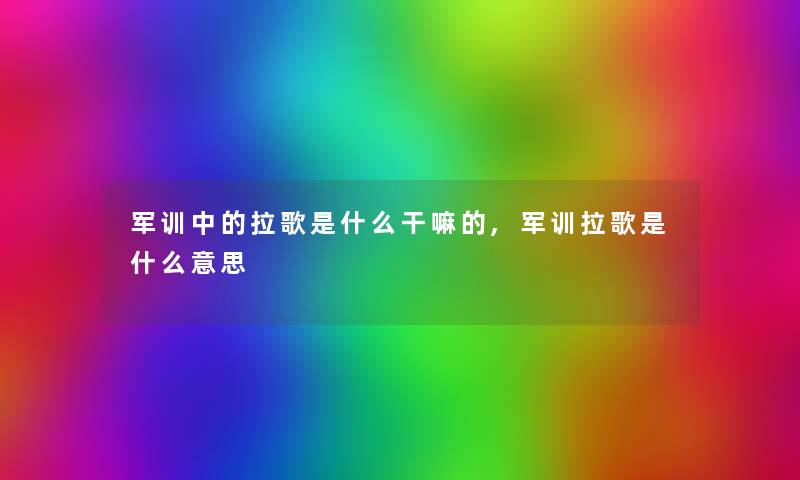 军训中的拉歌是什么干嘛的，军训拉歌是什么意思